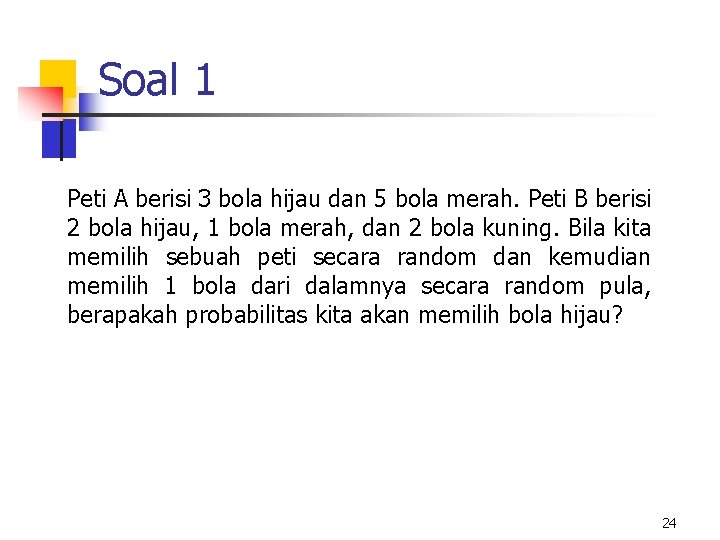 Soal 1

Peti A berisi 3 bola hijau dan 5 bola merah. Peti B berisi 2 bola hijau, 1 bola merah, dan 2 bola kuning. Bila kita memilih sebuah peti secara random dan kemudian memilih 1 bola dari dalamnya secara random pula, berapakah probabilitas kita akan memilih bola hijau?

24